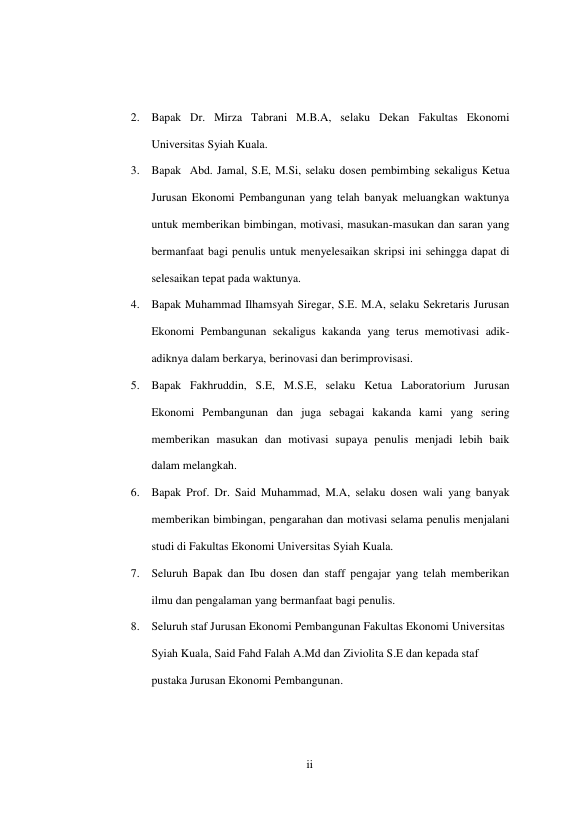 2. Bapak Dr. Mirza Tabrani M.B.A, selaku Dekan Fakultas Ekonomi Universitas Syiah Kuala.

3. Bapak Abd. Jamal, S.E, M.Si, selaku dosen pembimbing sekaligus Ketua Jurusan Ekonomi Pembangunan yang telah banyak meluangkan waktunya untuk memberikan bimbingan, motivasi, masukan-masukan dan saran yang bermanfaat bagi penulis untuk menyelesaikan skripsi ini sehingga dapat di selesaikan tepat pada waktunya.

4. Bapak Muhammad Ilhamsyah Siregar, S.E. M.A, selaku Sekretaris Jurusan Ekonomi Pembangunan sekaligus kakanda yang terus memotivasi adik-adiknya dalam berkarya, berinovasi dan berimprovisasi.

5. Bapak Fakhruddin, S.E, M.S.E, selaku Ketua Laboratorium Jurusan Ekonomi Pembangunan dan juga sebagai kakanda kami yang sering memberikan masukan dan motivasi supaya penulis menjadi lebih baik dalam melangkah.

6. Bapak Prof. Dr. Said Muhammad, M.A, selaku dosen wali yang banyak memberikan bimbingan, pengarahan dan motivasi selama penulis menjalani studi di Fakultas Ekonomi Universitas Syiah Kuala.

7. Seluruh Bapak dan Ibu dosen dan staff pengajar yang telah memberikan ilmu dan pengalaman yang bermanfaat bagi penulis.

8. Seluruh staf Jurusan Ekonomi Pembangunan Fakultas Ekonomi Universitas Syiah Kuala, Said Fahd Falah A.Md dan Ziviolita S.E dan kepada staf pustaka Jurusan Ekonomi Pembangunan.

ii